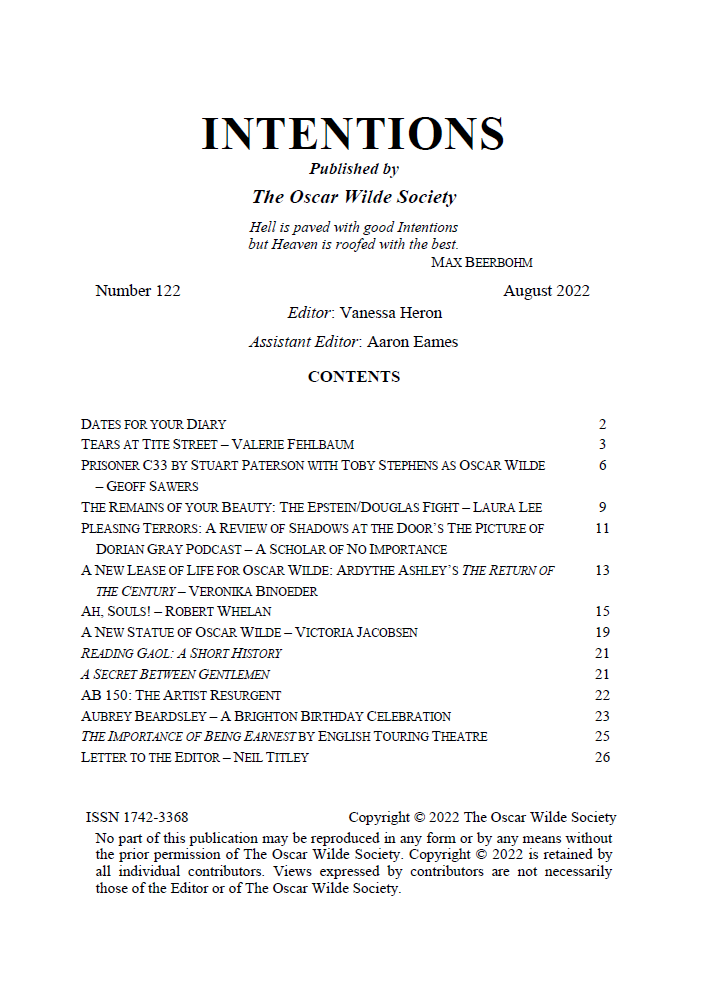 INTENTIONS

Published by

The Oscar Wilde Society

Hell is paved with good Intentions
but Heaven is roofed with the best.
MAX BEERBOHM

Number 122    August 2022

Editor: Vanessa Heron

Assistant Editor: Aaron Eames

CONTENTS

DATES FOR YOUR DIARY 2
TEARS AT TITE STREET – VALERIE FEHLBAUM 3
PRISONER C33 BY STUART PATERSON WITH TOBY STEPHENS AS OSCAR WILDE – GEOFF SAWERS 6
THE REMAINS OF YOUR BEAUTY: THE EPSTEIN/DOUGLAS FIGHT – LAURA LEE 9
PLEASING TERRORS: A REVIEW OF SHADOWS AT THE DOOR'S THE PICTURE OF DORIAN GRAY PODCAST – A SCHOLAR OF NO IMPORTANCE 11
A NEW LEASE OF LIFE FOR OSCAR WILDE: ARDYTHE ASHLEY'S THE RETURN OF THE CENTURY – VERONIKA BINOEDER 13
AH, SOULS! – ROBERT WHELAN 15
A NEW STATUE OF OSCAR WILDE – VICTORIA JACOBSEN 19
READING GAOL: A SHORT HISTORY 21
A SECRET BETWEEN GENTLEMEN 21
AB 150: THE ARTIST RESURGENT 22
AUBREY BEARDSLEY – A BRIGHTON BIRTHDAY CELEBRATION 23
THE IMPORTANCE OF BEING EARNEST BY ENGLISH TOURING THEATRE 25
LETTER TO THE EDITOR – NEIL TITLEY 26

ISSN 1742-3368    Copyright © 2022 The Oscar Wilde Society

No part of this publication may be reproduced in any form or by any means without the prior permission of The Oscar Wilde Society. Copyright © 2022 is retained by all individual contributors. Views expressed by contributors are not necessarily those of the Editor or of The Oscar Wilde Society.